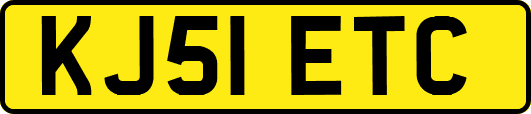 KJ51 ETC